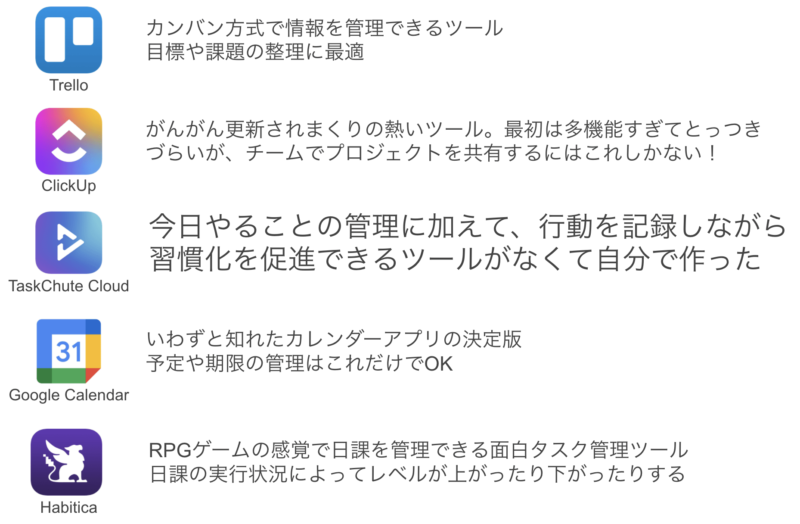 Trello

カンバン方式で情報を管理できるツール
目標や課題の整理に最適

ClickUp

がんがん更新されまくりの熱いツール。最初は多機能すぎてとっつきづらいが、チームでプロジェクトを共有するにはこれしかない！

TaskChute Cloud

今日やることの管理に加えて、行動を記録しながら習慣化を促進できるツールがなくて自分で作った

31

Google Calendar

いわずと知れたカレンダーアプリの決定版
予定や期限の管理はこれだけでOK

Habitica

RPGゲームの感覚で日課を管理できる面白タスク管理ツール
日課の実行状況によってレベルが上がったり下がったりする